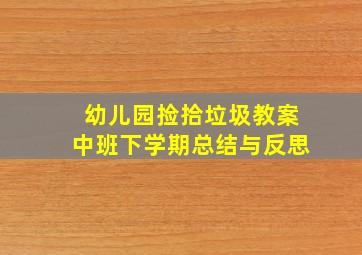 幼儿园捡拾垃圾教案
中班下学期总结与反思